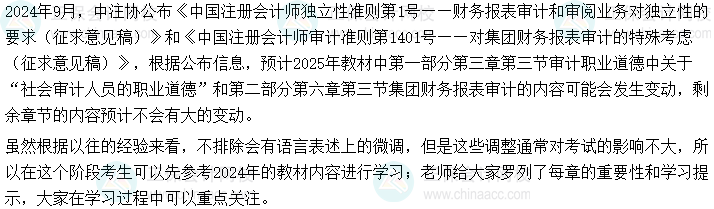 2024年9月，中注协公布《中国注册会计师独立性准则第1号——财务报表审计和审阅业务对独立性的要求（征求意见稿）》和《中国注册会计师审计准则第1401号——对集团财务报表审计的特殊考虑（征求意见稿）》，根据公布信息，预计2025年教材中第一部分第三章第三节审计职业道德中关于“社会审计人员的职业道德”和第二部分第六章第三节集团财务报表审计的内容可能会发生变动，剩余章节的内容预计不会有大的变动。

虽然根据以往的经验来看，不排除会有语言表述上的微调，但是这些调整通常对考试的影响不大，所以在这个阶段考生可以先参考2024年的教材内容进行学习；老师给大家罗列了每章的重要性和学习提示，大家在学习过程中可以重点关注。

www.chinaacc.com